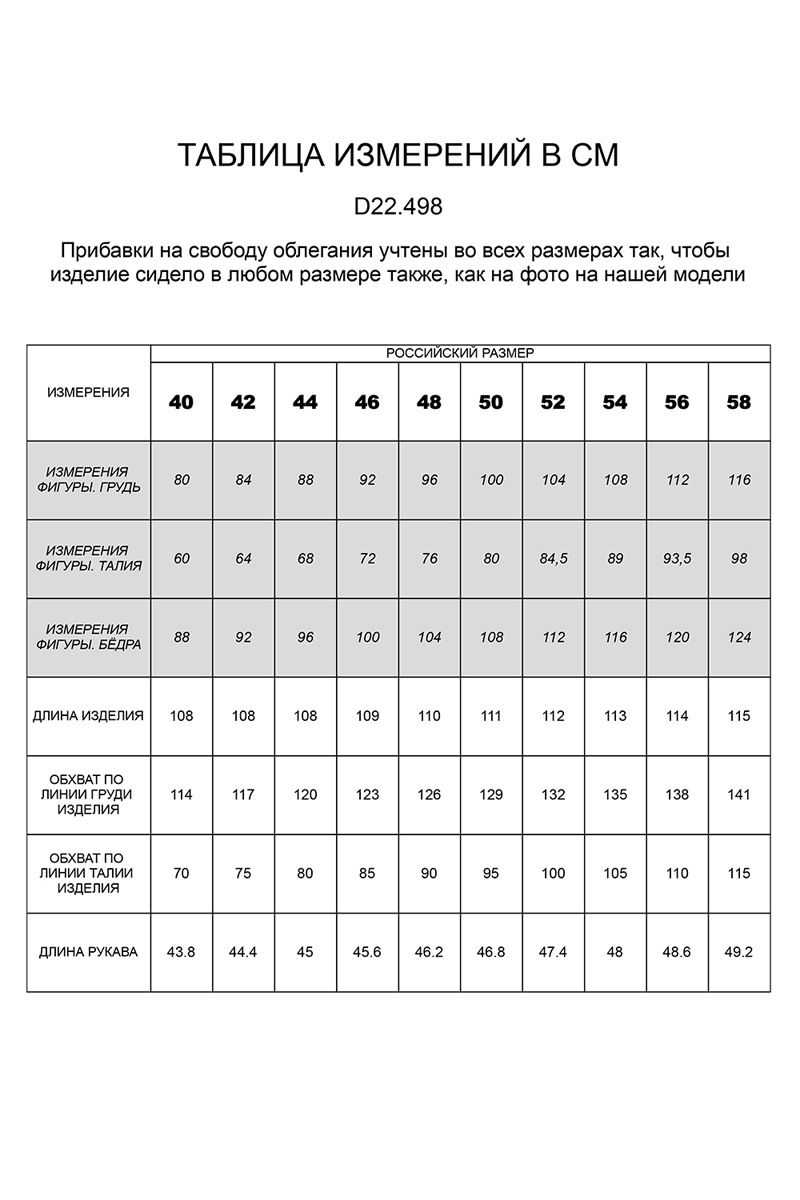 ТАБЛИЦА ИЗМЕРЕНИЙ В СМ

D22.498

Прибавки на свободу облегания учтены во всех размерах так, чтобы изделие сидело в любом размере также, как на фото на нашей модели

| ИЗМЕРЕНИЯ | РОССИЙСКИЙ РАЗМЕР | | | | | | | | | |
|---|---|---|---|---|---|---|---|---|---|---|
| | 40 | 42 | 44 | 46 | 48 | 50 | 52 | 54 | 56 | 58 |
| ИЗМЕРЕНИЯ ФИГУРЫ. ГРУДЬ | 80 | 84 | 88 | 92 | 96 | 100 | 104 | 108 | 112 | 116 |
| ИЗМЕРЕНИЯ ФИГУРЫ. ТАЛИЯ | 60 | 64 | 68 | 72 | 76 | 80 | 84,5 | 89 | 93,5 | 98 |
| ИЗМЕРЕНИЯ ФИГУРЫ. БЁДРА | 88 | 92 | 96 | 100 | 104 | 108 | 112 | 116 | 120 | 124 |
| ДЛИНА ИЗДЕЛИЯ | 108 | 108 | 108 | 109 | 110 | 111 | 112 | 113 | 114 | 115 |
| ОБХВАТ ПО ЛИНИИ ГРУДИ ИЗДЕЛИЯ | 114 | 117 | 120 | 123 | 126 | 129 | 132 | 135 | 138 | 141 |
| ОБХВАТ ПО ЛИНИИ ТАЛИИ ИЗДЕЛИЯ | 70 | 75 | 80 | 85 | 90 | 95 | 100 | 105 | 110 | 115 |
| ДЛИНА РУКАВА | 43.8 | 44.4 | 45 | 45.6 | 46.2 | 46.8 | 47.4 | 48 | 48.6 | 49.2 |